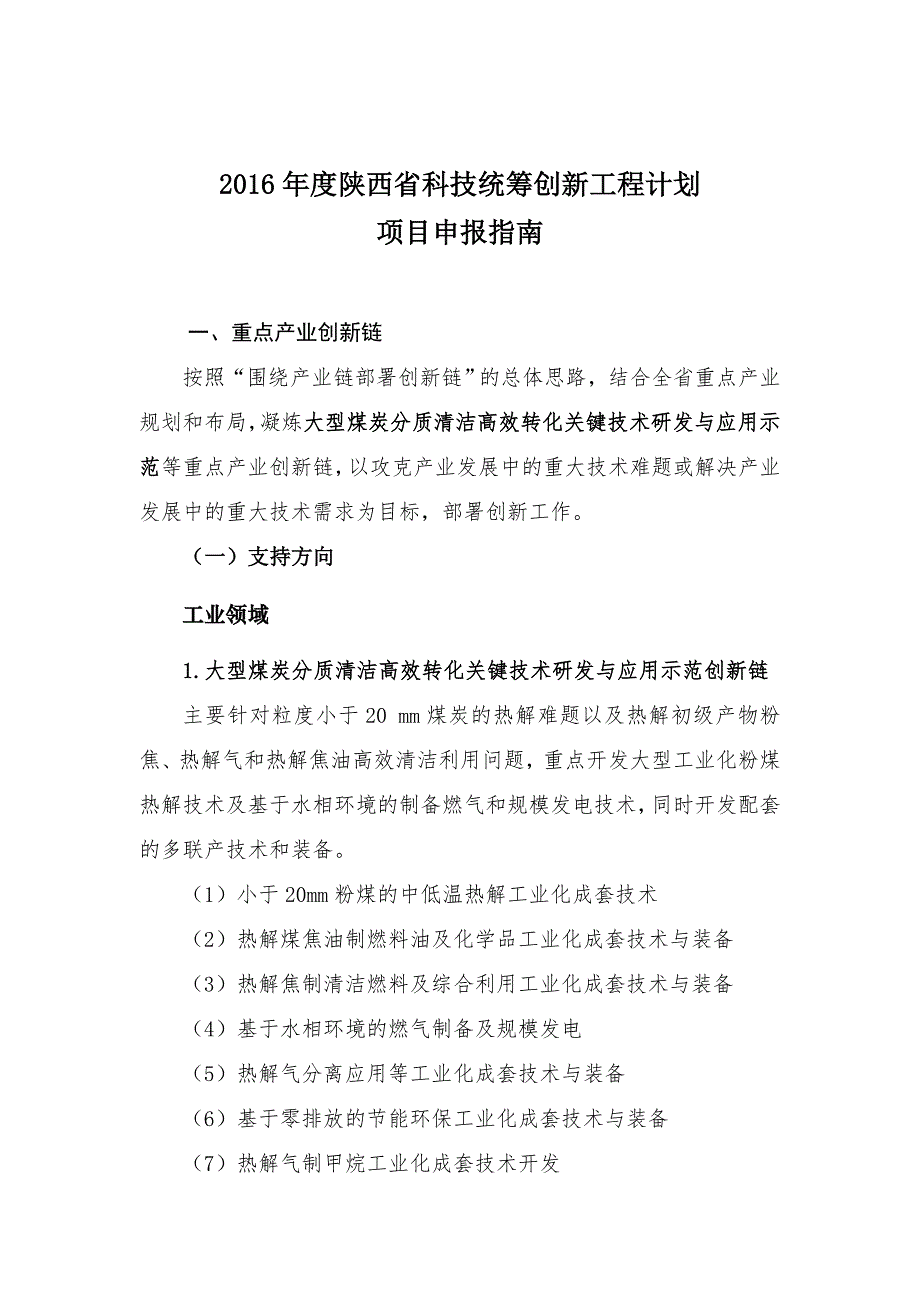 2016年度陕西省科技统筹创新工程计划
项目申报指南

一、重点产业创新链

按照“围绕产业链部署创新链”的总体思路，结合全省重点产业规划和布局，凝炼大型煤炭分质清洁高效转化关键技术研发与应用示范等重点产业创新链，以攻克产业发展中的重大技术难题或解决产业发展中的重大技术需求为目标，部署创新工作。

（一）支持方向

工业领域

1.大型煤炭分质清洁高效转化关键技术研发与应用示范创新链

主要针对粒度小于20 mm煤炭的热解难题以及热解初级产物粉焦、热解气和热解焦油高效清洁利用问题，重点开发大型工业化粉煤热解技术及基于水相环境的制备燃气和规模发电技术，同时开发配套的多联产技术和装备。

（1）小于20mm粉煤的中低温热解工业化成套技术

（2）热解煤焦油制燃料油及化学品工业化成套技术与装备

（3）热解焦制清洁燃料及综合利用工业化成套技术与装备

（4）基于水相环境的燃气制备及规模发电

（5）热解气分离应用等工业化成套技术与装备

（6）基于零排放的节能环保工业化成套技术与装备

（7）热解气制甲烷工业化成套技术开发